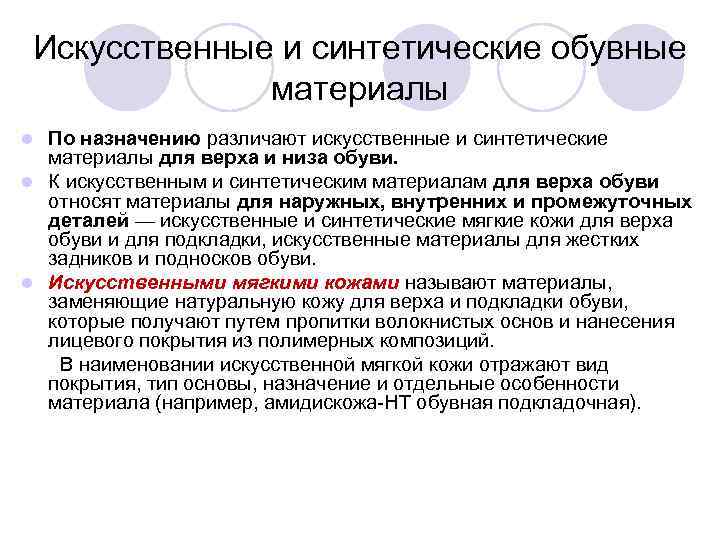 Искусственные и синтетические обувные материалы

По назначению различают искусственные и синтетические материалы для верха и низа обуви.

К искусственным и синтетическим материалам для верха обуви относят материалы для наружных, внутренних и промежуточных деталей — искусственные и синтетические мягкие кожи для верха обуви и для подкладки, искусственные материалы для жестких задников и подносков обуви.

Искусственными мягкими кожами называют материалы, заменяющие натуральную кожу для верха и подкладки обуви, которые получают путем пропитки волокнистых основ и нанесения лицевого покрытия из полимерных композиций.

В наименовании искусственной мягкой кожи отражают вид покрытия, тип основы, назначение и отдельные особенности материала (например, амидискожа-НТ обувная подкладочная).